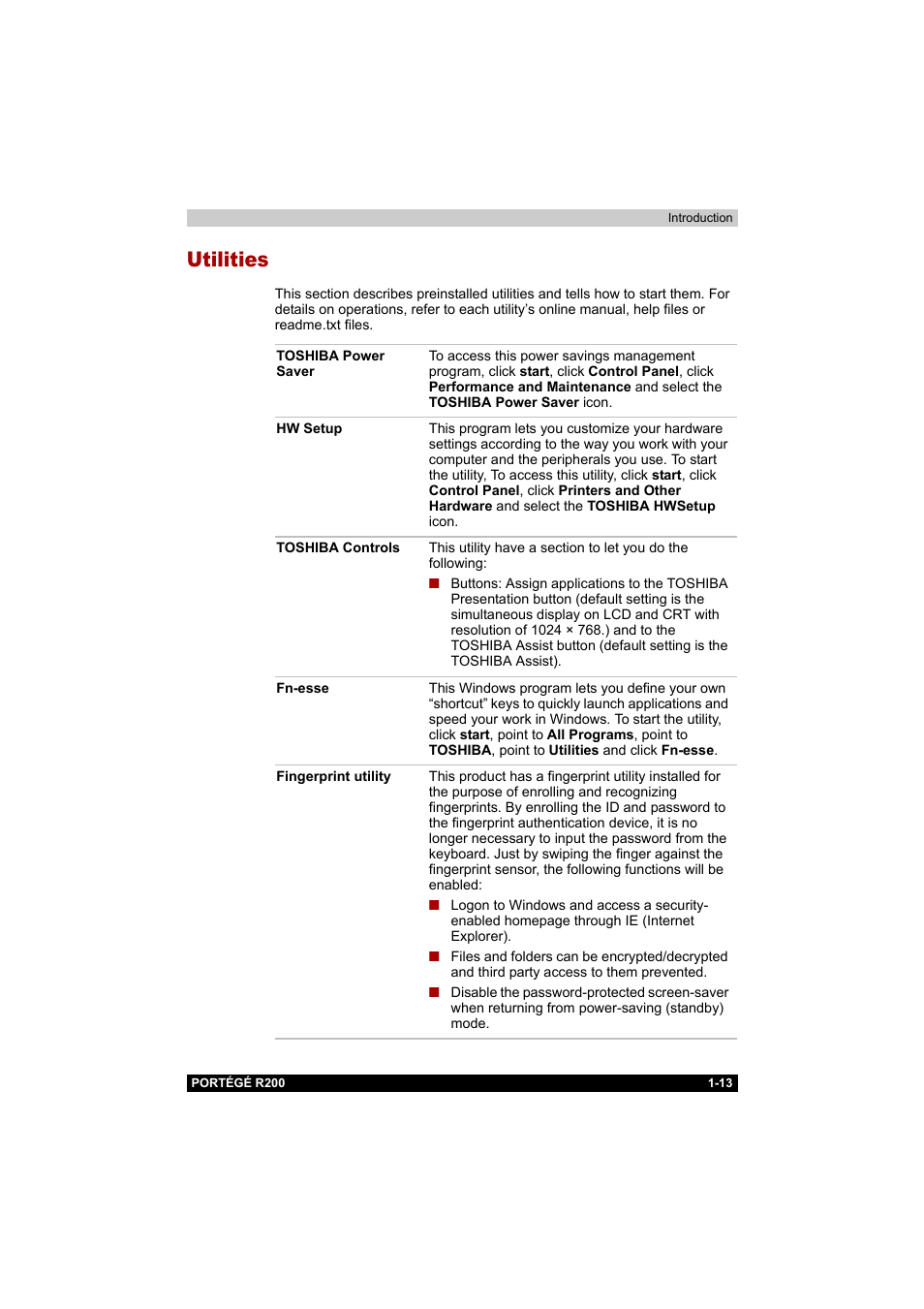 Introduction

Utilities

This section describes preinstalled utilities and tells how to start them. For details on operations, refer to each utility's online manual, help files or readme.txt files.

| | |
|---|---|
| TOSHIBA Power Saver | To access this power savings management program, click start, click Control Panel, click Performance and Maintenance and select the TOSHIBA Power Saver icon. |
| HW Setup | This program lets you customize your hardware settings according to the way you work with your computer and the peripherals you use. To start the utility, To access this utility, click start, click Control Panel, click Printers and Other Hardware and select the TOSHIBA HWSetup icon. |
| TOSHIBA Controls | This utility have a section to let you do the following: ■ Buttons: Assign applications to the TOSHIBA Presentation button (default setting is the simultaneous display on LCD and CRT with resolution of 1024 × 768.) and to the TOSHIBA Assist button (default setting is the TOSHIBA Assist). |
| Fn-esse | This Windows program lets you define your own "shortcut" keys to quickly launch applications and speed your work in Windows. To start the utility, click start, point to All Programs, point to TOSHIBA, point to Utilities and click Fn-esse. |
| Fingerprint utility | This product has a fingerprint utility installed for the purpose of enrolling and recognizing fingerprints. By enrolling the ID and password to the fingerprint authentication device, it is no longer necessary to input the password from the keyboard. Just by swiping the finger against the fingerprint sensor, the following functions will be enabled: ■ Logon to Windows and access a security-enabled homepage through IE (Internet Explorer). ■ Files and folders can be encrypted/decrypted and third party access to them prevented. ■ Disable the password-protected screen-saver when returning from power-saving (standby) mode. |

PORTÉGÉ R200 1-13